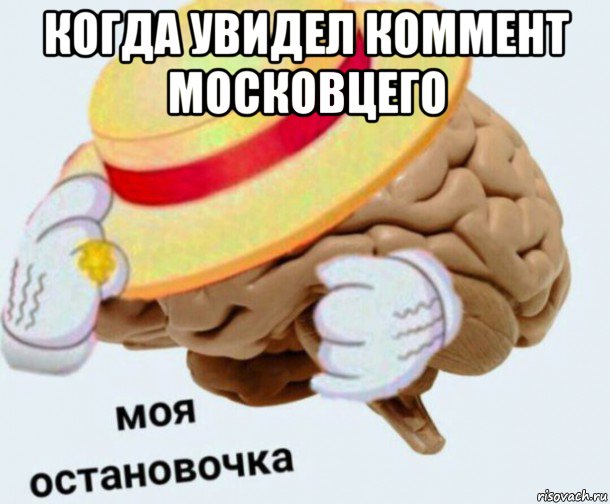 КОГДА УВИДЕЛ КОММЕНТ МОСКОВЦЕГО

моя
остановочка

risovach.ru